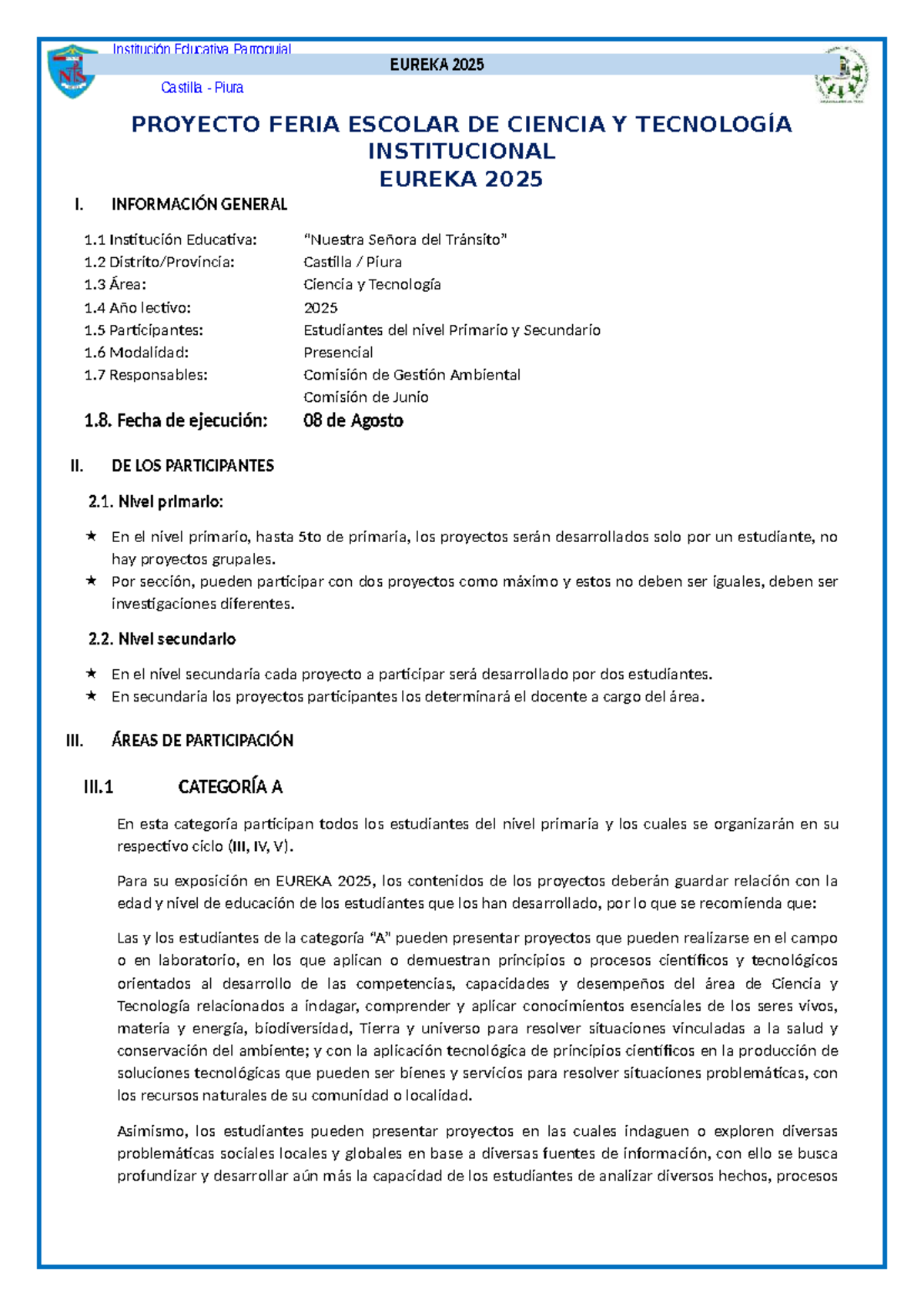 Institución Educativa Parroquial

EUREKA 2025

Castilla - Piura

PROYECTO FERIA ESCOLAR DE CIENCIA Y TECNOLOGÍA INSTITUCIONAL
EUREKA 2025

I. INFORMACIÓN GENERAL

1.1 Institución Educativa: "Nuestra Señora del Tránsito"
1.2 Distrito/Provincia: Castilla / Piura
1.3 Área: Ciencia y Tecnología
1.4 Año lectivo: 2025
1.5 Participantes: Estudiantes del nivel Primario y Secundario
1.6 Modalidad: Presencial
1.7 Responsables: Comisión de Gestión Ambiental
Comisión de Junio
1.8. Fecha de ejecución: 08 de Agosto

II. DE LOS PARTICIPANTES

2.1. Nivel primario:

★ En el nivel primario, hasta 5to de primaria, los proyectos serán desarrollados solo por un estudiante, no hay proyectos grupales.
★ Por sección, pueden participar con dos proyectos como máximo y estos no deben ser iguales, deben ser investigaciones diferentes.

2.2. Nivel secundario

★ En el nivel secundaria cada proyecto a participar será desarrollado por dos estudiantes.
★ En secundaria los proyectos participantes los determinará el docente a cargo del área.

III. ÁREAS DE PARTICIPACIÓN

III.1 CATEGORÍA A

En esta categoría participan todos los estudiantes del nivel primaria y los cuales se organizarán en su respectivo ciclo (III, IV, V).

Para su exposición en EUREKA 2025, los contenidos de los proyectos deberán guardar relación con la edad y nivel de educación de los estudiantes que los han desarrollado, por lo que se recomienda que:

Las y los estudiantes de la categoría "A" pueden presentar proyectos que pueden realizarse en el campo o en laboratorio, en los que aplican o demuestran principios o procesos científicos y tecnológicos orientados al desarrollo de las competencias, capacidades y desempeños del área de Ciencia y Tecnología relacionados a indagar, comprender y aplicar conocimientos esenciales de los seres vivos, materia y energía, biodiversidad, Tierra y universo para resolver situaciones vinculadas a la salud y conservación del ambiente; y con la aplicación tecnológica de principios científicos en la producción de soluciones tecnológicas que pueden ser bienes y servicios para resolver situaciones problemáticas, con los recursos naturales de su comunidad o localidad.

Asimismo, los estudiantes pueden presentar proyectos en las cuales indaguen o exploren diversas problemáticas sociales locales y globales en base a diversas fuentes de información, con ello se busca profundizar y desarrollar aún más la capacidad de los estudiantes de analizar diversos hechos, procesos